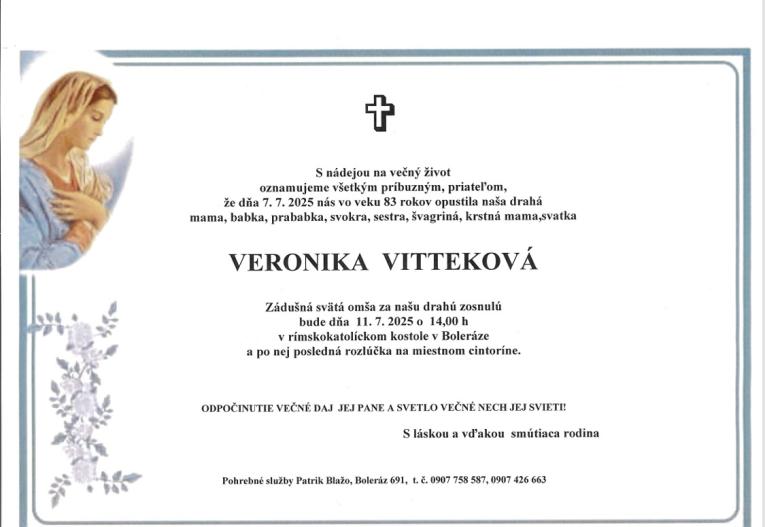 S nádejou na večný život
oznamujeme všetkým príbuzným, priateľom,
že dňa 7. 7. 2025 nás vo veku 83 rokov opustila naša drahá
mama, babka, prababka, svokra, sestra, švagriná, krstná mama,svatka

VERONIKA VITTEKOVÁ

Zádušná svätá omša za našu drahú zosnulú
bude dňa 11. 7. 2025 o 14,00 h
v rímskokatolíckom kostole v Boleráze
a po nej posledná rozlúčka na miestnom cintoríne.

ODPOČINUTIE VEČNÉ DAJ JEJ PANE A SVETLO VEČNÉ NECH JEJ SVIETI!

S láskou a vďakou smútiaca rodina

Pohrebné služby Patrik Blažo, Boleráz 691, t. č. 0907 758 587, 0907 426 663